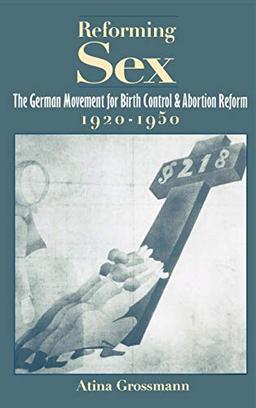 Reforming
Sex

The German Movement for Birth Control & Abortion Reform
1920-1950

§218

Atina Grossmann